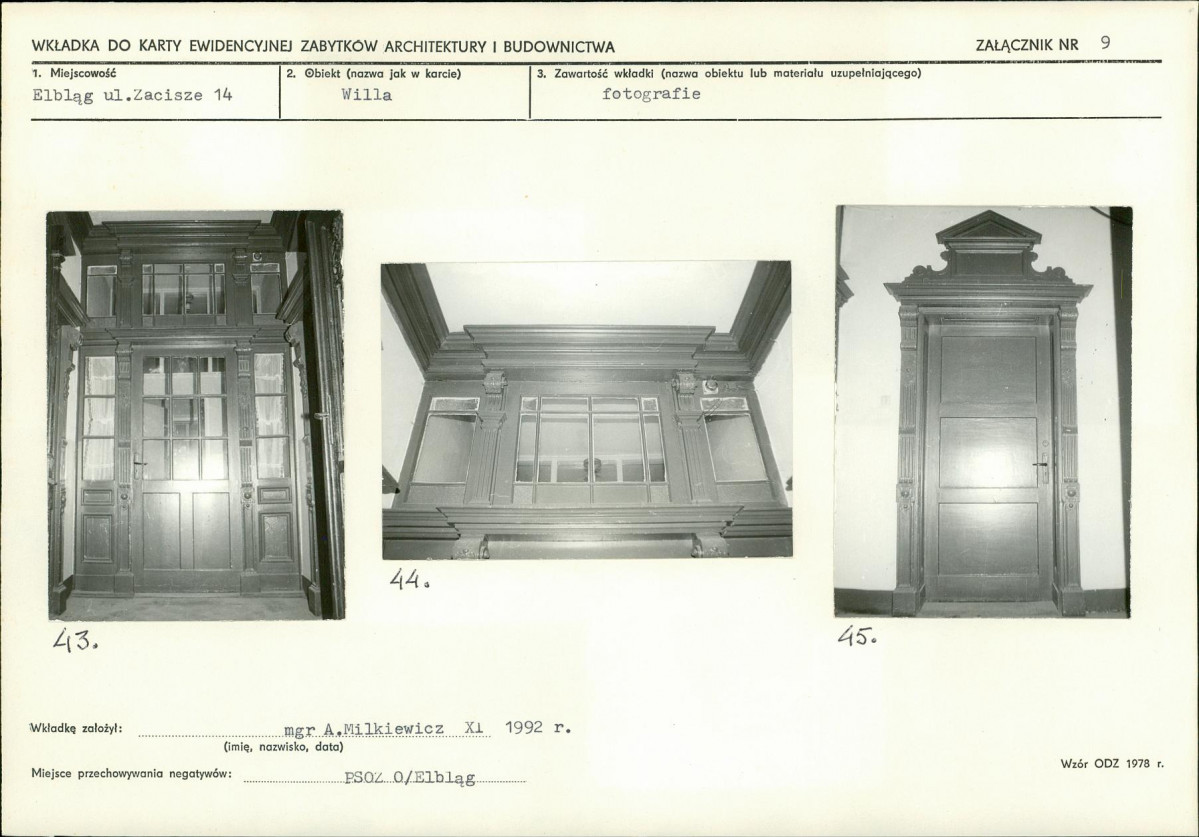 WKŁADKA DO KARTY EWIDENCYJNEJ ZABYTKÓW ARCHITEKTURY I BUDOWNICTWA

ZAŁĄCZNIK NR 9

1. Miejscowość
Elbląg ul.Zacisze 14

2. Obiekt (nazwa jak w karcie)
Willa

3. Zawartość wkładki (nazwa obiektu lub materiału uzupełniającego)
fotografie

43.

44.

45.

Wkładkę założył: mgr A.Milkiewicz XI 1992 r.
(imię, nazwisko, data)

Miejsce przechowywania negatywów: PSOZ O/Elbląg

Wzór ODZ 1978 r.